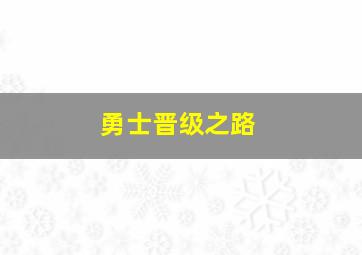 勇士晋级之路